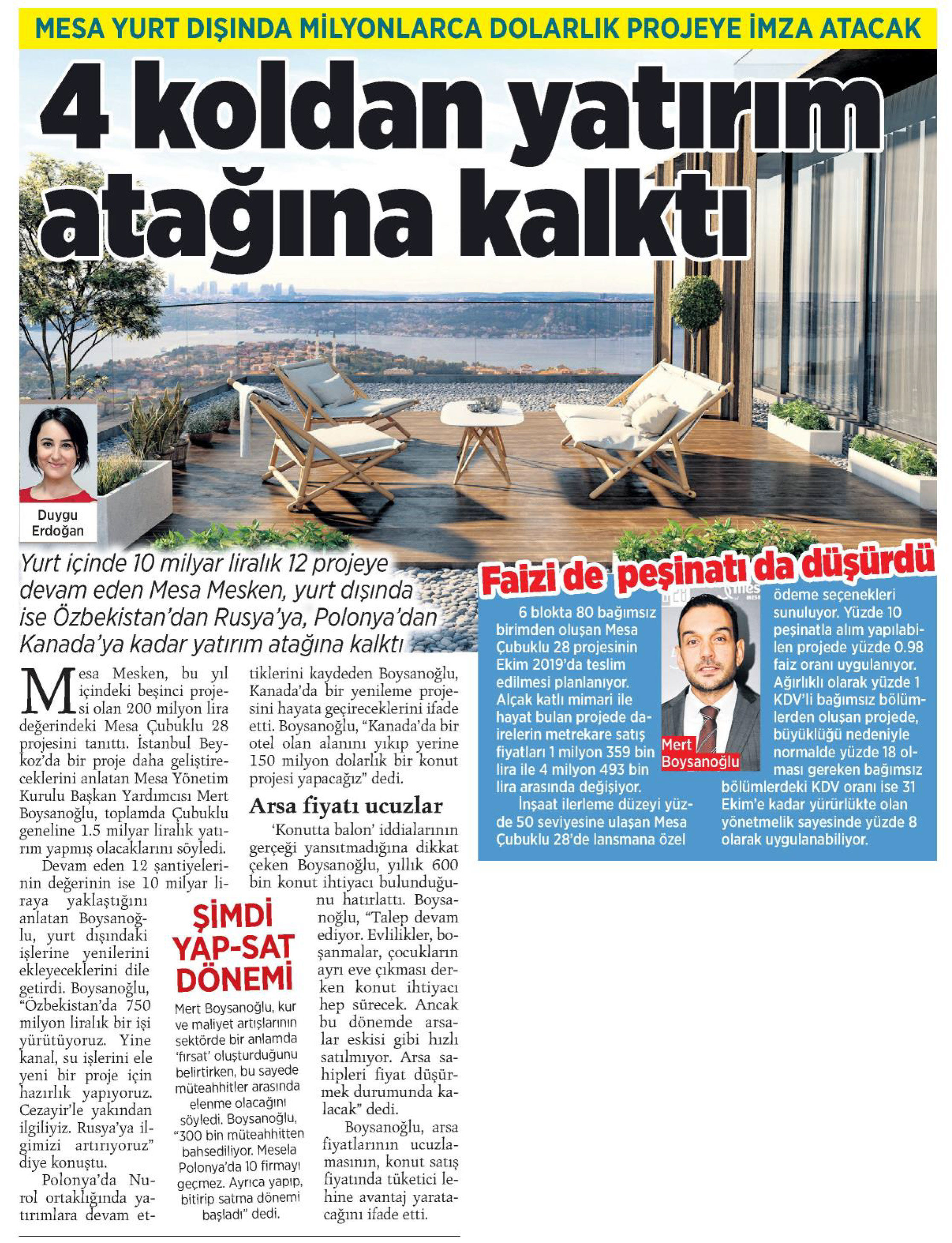 MESA YURT DIŞINDA MİLYONLARCA DOLARLIK PROJEYE İMZA ATACAK

4 koldan yatırım atağına kalktı

Duygu Erdoğan

Yurt içinde 10 milyar liralık 12 projeye devam eden Mesa Mesken, yurt dışında ise Özbekistan'dan Rusya'ya, Polonya'dan Kanada'ya kadar yatırım atağına kalktı

Mesa Mesken, bu yıl içindeki beşinci projesi olan 200 milyon lira değerindeki Mesa Çubuklu 28 projesini tanıttı. İstanbul Beykoz'da bir proje daha geliştireceklerini anlatan Mesa Yönetim Kurulu Başkan Yardımcısı Mert Boysanoğlu, toplamda Çubuklu geneline 1.5 milyar liralık yatırım yapmış olacaklarını söyledi.

Devam eden 12 şantiyelerinin değerinin ise 10 milyar liraya yaklaştığını anlatan Boysanoğlu, yurt dışındaki işlerine yenilerini ekleyeceklerini dile getirdi. Boysanoğlu, "Özbekistan'da 750 milyon liralık bir işi yürütüyoruz. Yine kanal, su işlerini ele yeni bir proje için hazırlık yapıyoruz. Cezayir'le yakından ilgiliyiz. Rusya'ya ilgimizi artırıyoruz" diye konuştu.

Polonya'da Nurol ortaklığında yatırımlara devam ettiklerini kaydeden Boysanoğlu, Kanada'da bir yenileme projesini hayata geçireceklerini ifade etti. Boysanoğlu, "Kanada'da bir otel olan alanını yıkıp yerine 150 milyon dolarlık bir konut projesi yapacağız" dedi.

Arsa fiyatı ucuzlar

'Konutta balon' iddialarının gerçeği yansıtmadığına dikkat çeken Boysanoğlu, yıllık 600 bin konut ihtiyacı bulunduğunu hatırlattı. Boysanoğlu, "Talep devam ediyor. Evlilikler, boşanmalar, çocukların ayrı eve çıkması derken konut ihtiyacı hep sürecek. Ancak bu dönemde arsalar eskisi gibi hızlı satılmıyor. Arsa sahipleri fiyat düşürmek durumunda kalacak" dedi.

Boysanoğlu, arsa fiyatlarının ucuzlamasının, konut satış fiyatında tüketici lehine avantaj yaratacağını ifade etti.

ŞİMDİ YAP-SAT DÖNEMİ

Mert Boysanoğlu, kur ve maliyet artışlarının sektörde bir anlamda 'fırsat' oluşturduğunu belirtirken, bu sayede müteahhitler arasında elenme olacağını söyledi. Boysanoğlu, "300 bin müteahhitten bahsediliyor. Mesela Polonya'da 10 firmayı geçmez. Ayrıca yapıp, bitirip satma dönemi başladı" dedi.

Faizi de peşinatı da düşürdü

6 blokta 80 bağımsız birimden oluşan Mesa Çubuklu 28 projesinin Ekim 2019'da teslim edilmesi planlanıyor. Alçak katlı mimari ile hayat bulan projede dairelerin metrekare satış fiyatları 1 milyon 359 bin lira ile 4 milyon 493 bin lira arasında değişiyor.

İnşaat ilerleme düzeyi yüzde 50 seviyesine ulaşan Mesa Çubuklu 28'de lansmana özel ödeme seçenekleri sunuluyor. Yüzde 10 peşinatla alım yapılabilen projede yüzde 0.98 faiz oranı uygulanıyor. Ağırlıklı olarak yüzde 1 KDV'li bağımsız bölümlerden oluşan projede, büyüklüğü nedeniyle normalde yüzde 18 olması gereken bağımsız bölümlerdeki KDV oranı ise 31 Ekim'e kadar yürürlükte olan yönetmelik sayesinde yüzde 8 olarak uygulanabiliyor.

Mert Boysanoğlu